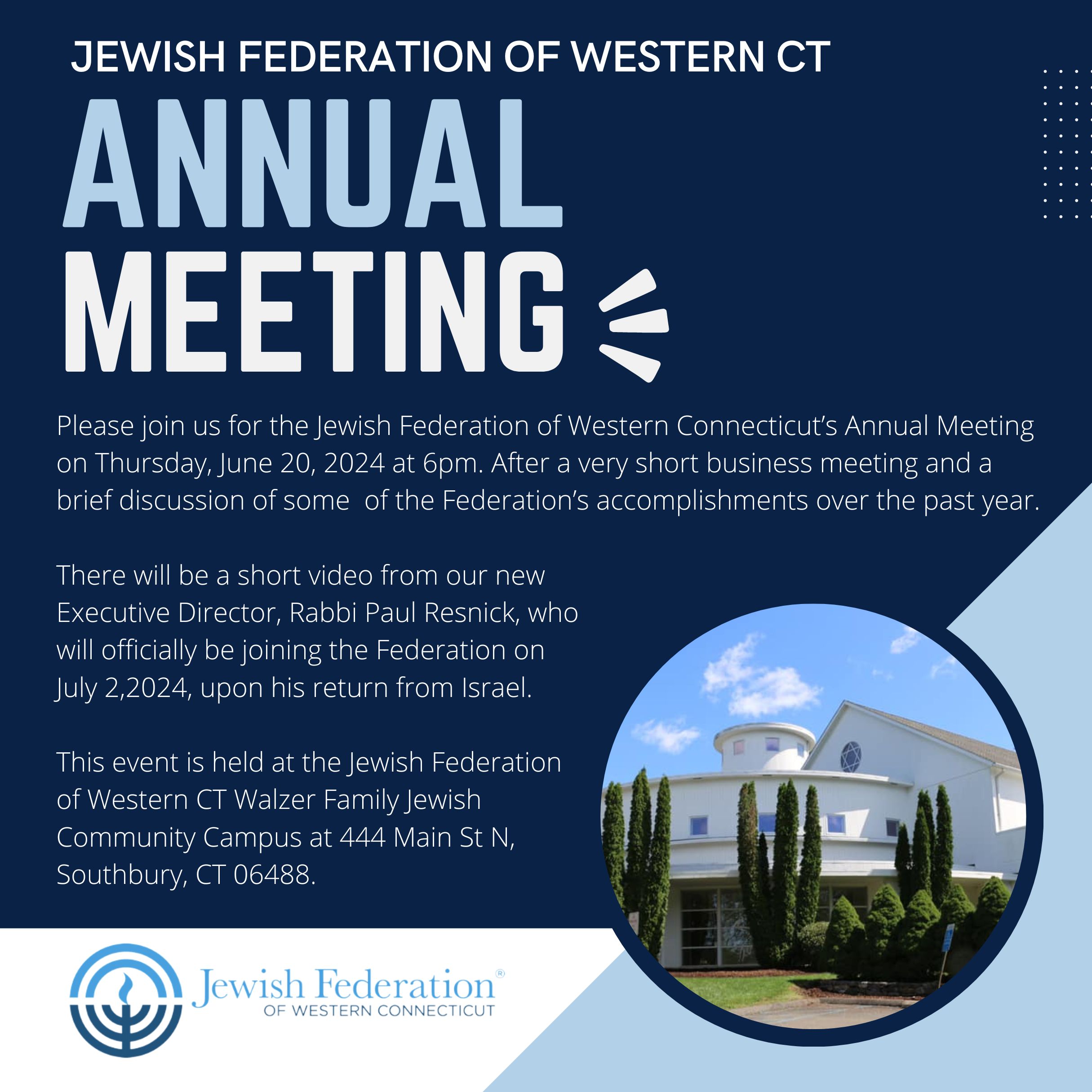 JEWISH FEDERATION OF WESTERN CT

ANNUAL MEETING

Please join us for the Jewish Federation of Western Connecticut's Annual Meeting on Thursday, June 20, 2024 at 6pm. After a very short business meeting and a brief discussion of some  of the Federation's accomplishments over the past year.

There will be a short video from our new Executive Director, Rabbi Paul Resnick, who will officially be joining the Federation on July 2,2024, upon his return from Israel.

This event is held at the Jewish Federation of Western CT Walzer Family Jewish Community Campus at 444 Main St N, Southbury, CT 06488.

Jewish Federation®
OF WESTERN CONNECTICUT